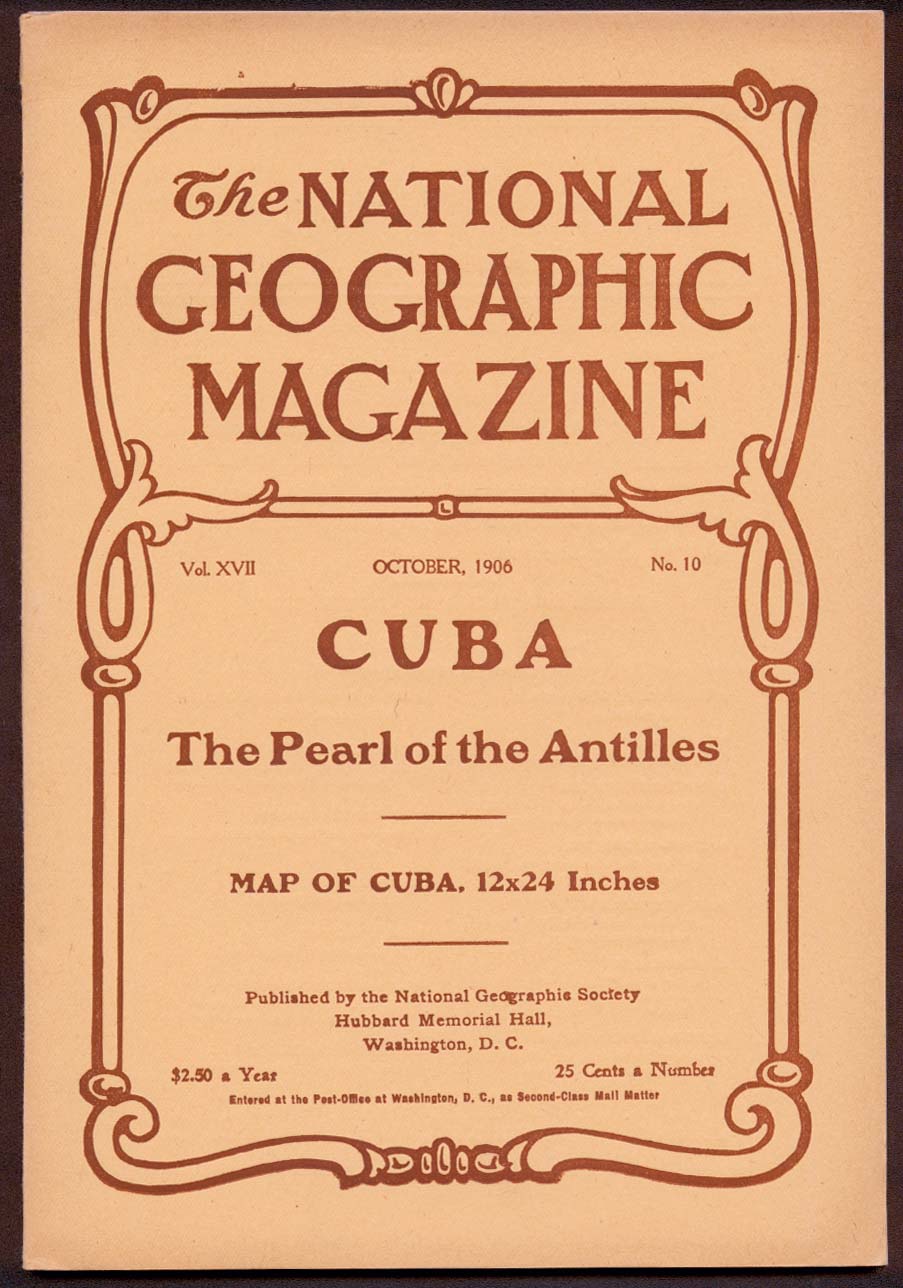 The NATIONAL GEOGRAPHIC MAGAZINE

Vol. XVII OCTOBER, 1906 No. 10

CUBA

The Pearl of the Antilles

MAP OF CUBA, 12x24 Inches

Published by the National Geographic Society
Hubbard Memorial Hall,
Washington, D. C.

$2.50 a Year 25 Cents a Number

Entered at the Post-Office at Washington, D. C., as Second-Class Mail Matter